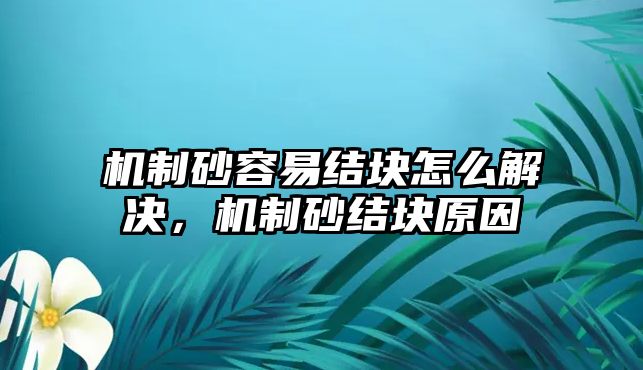 机制砂容易结块怎么解决，机制砂结块原因